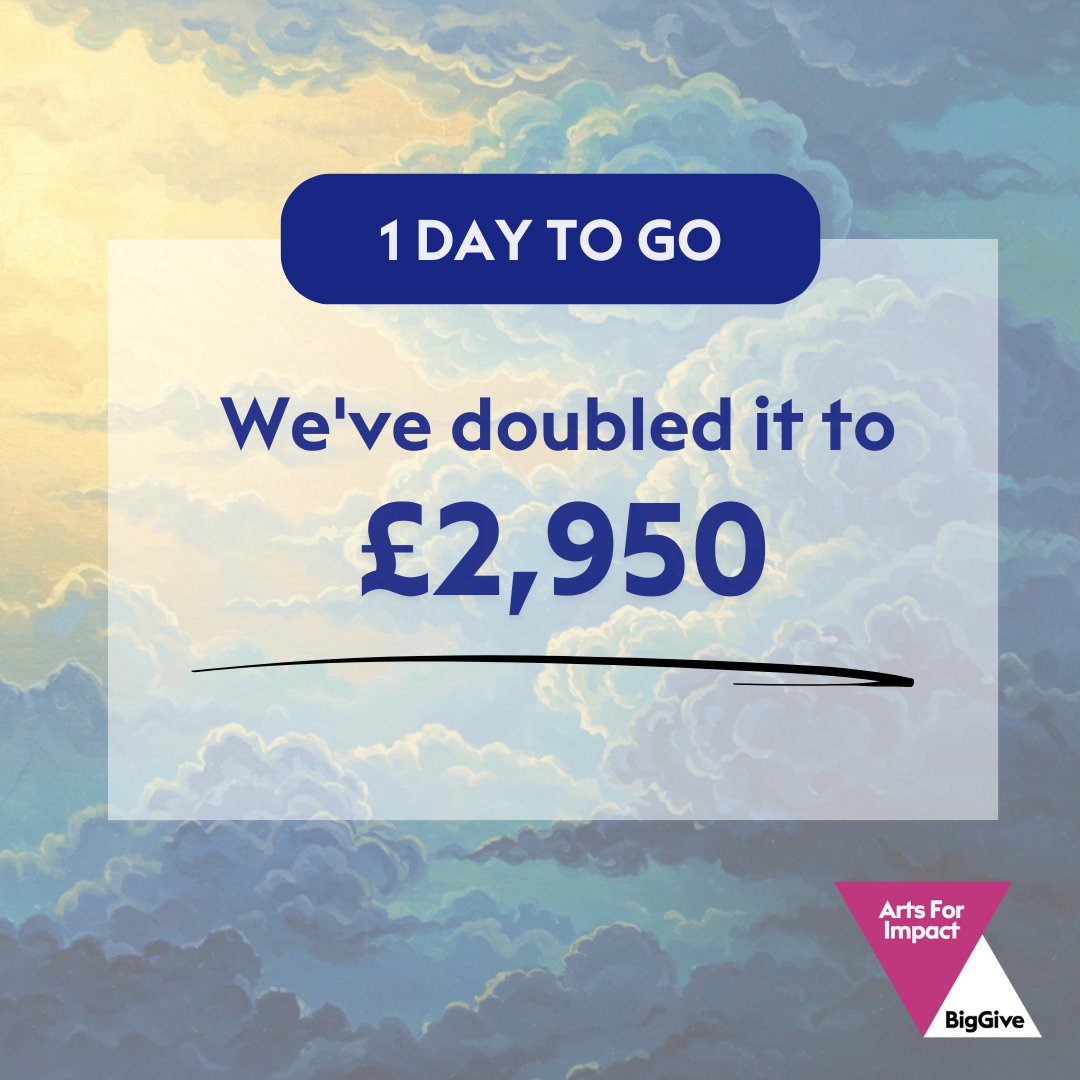 1 DAY TO GO

We've doubled it to
£2,950

Arts For Impact

BigGive